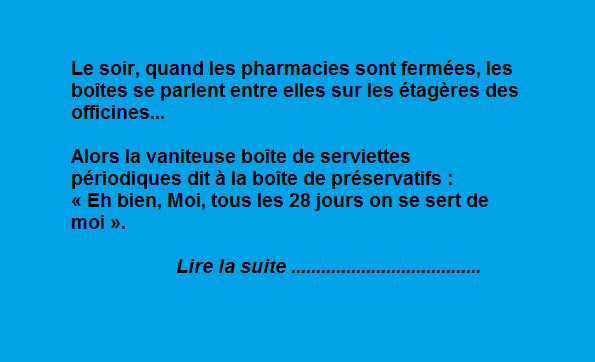 Le soir, quand les pharmacies sont fermées, les boîtes se parlent entre elles sur les étagères des officines...

Alors la vaniteuse boîte de serviettes périodiques dit à la boîte de préservatifs :
« Eh bien, Moi, tous les 28 jours on se sert de moi ».

Lire la suite ......................................